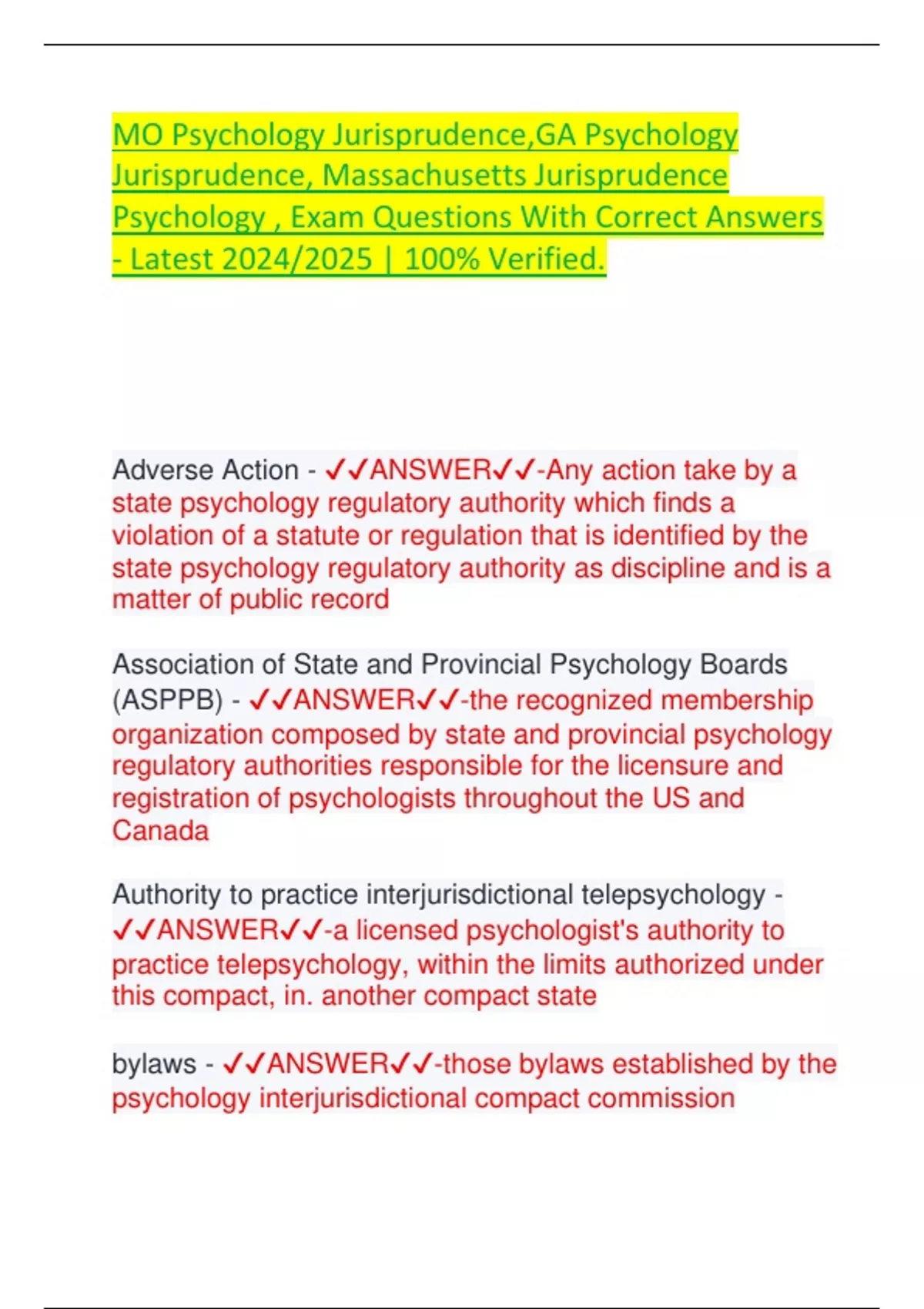 MO Psychology Jurisprudence,GA Psychology Jurisprudence, Massachusetts Jurisprudence Psychology , Exam Questions With Correct Answers - Latest 2024/2025 | 100% Verified.

Adverse Action - ✓✓ANSWER✓✓-Any action take by a state psychology regulatory authority which finds a violation of a statute or regulation that is identified by the state psychology regulatory authority as discipline and is a matter of public record

Association of State and Provincial Psychology Boards (ASPPB) - ✓✓ANSWER✓✓-the recognized membership organization composed by state and provincial psychology regulatory authorities responsible for the licensure and registration of psychologists throughout the US and Canada

Authority to practice interjurisdictional telepsychology - ✓✓ANSWER✓✓-a licensed psychologist's authority to practice telepsychology, within the limits authorized under this compact, in. another compact state

bylaws - ✓✓ANSWER✓✓-those bylaws established by the psychology interjurisdictional compact commission